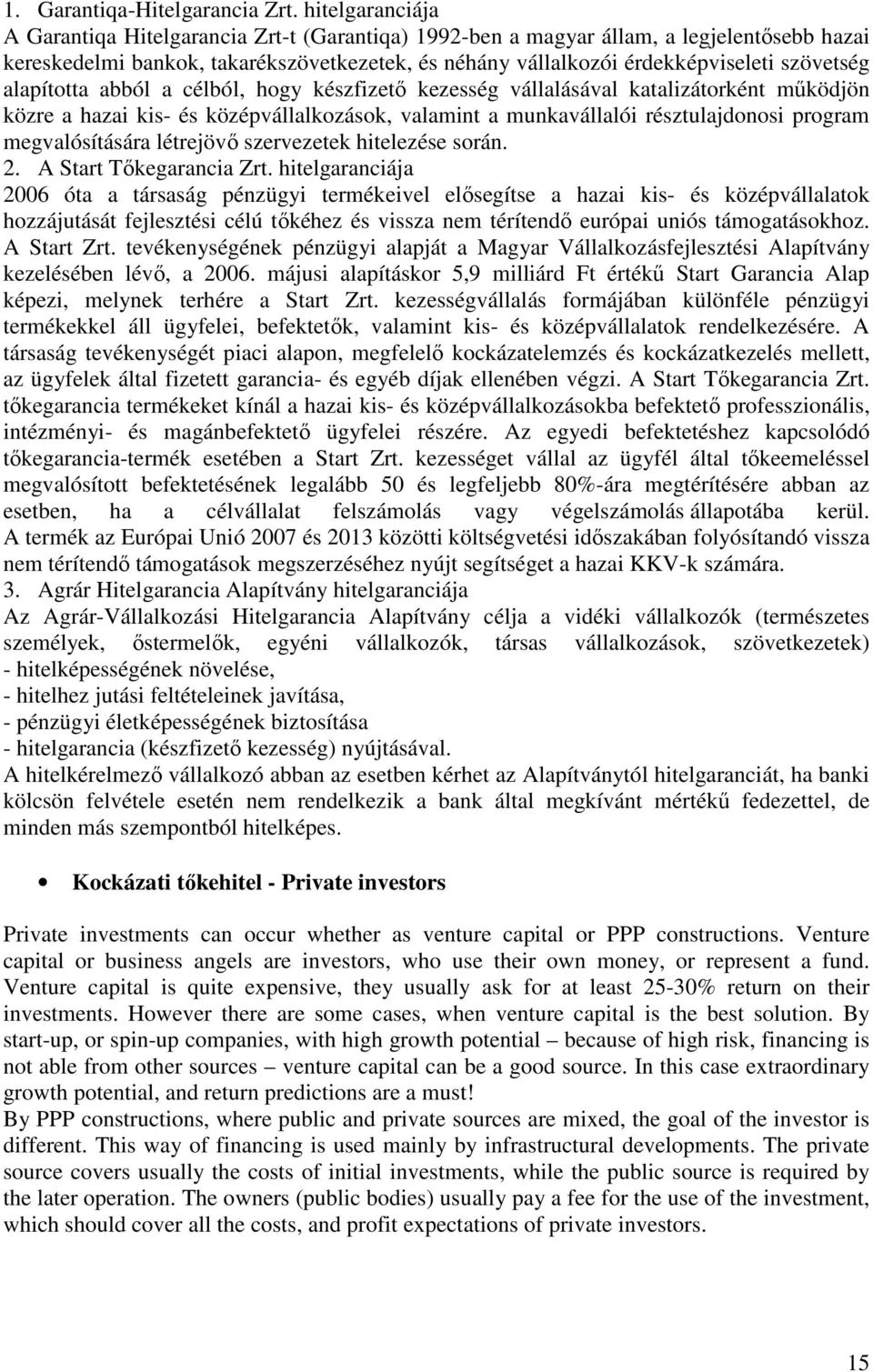 1. Garantiqa-Hitelgarancia Zrt. hitelgaranciája
A Garantiqa Hitelgarancia Zrt-t (Garantiqa) 1992-ben a magyar állam, a legjelentősebb hazai kereskedelmi bankok, takarékszövetkezetek, és néhány vállalkozói érdekképviseleti szövetség alapította abból a célból, hogy készfizető kezesség vállalásával katalizátorként működjön közre a hazai kis- és középvállalkozások, valamint a munkavállalói résztulajdonosi program megvalósítására létrejövő szervezetek hitelezése során.
2. A Start Tőkegarancia Zrt. hitelgaranciája
2006 óta a társaság pénzügyi termékeivel elősegítse a hazai kis- és középvállalatok hozzájutását fejlesztési célú tőkéhez és vissza nem térítendő európai uniós támogatásokhoz. A Start Zrt. tevékenységének pénzügyi alapját a Magyar Vállalkozásfejlesztési Alapítvány kezelésében lévő, a 2006. májusi alapításkor 5,9 milliárd Ft értékű Start Garancia Alap képezi, melynek terhére a Start Zrt. kezességvállalás formájában különféle pénzügyi termékekkel áll ügyfelei, befektetők, valamint kis- és középvállalatok rendelkezésére. A társaság tevékenységét piaci alapon, megfelelő kockázatelemzés és kockázatkezelés mellett, az ügyfelek által fizetett garancia- és egyéb díjak ellenében végzi. A Start Tőkegarancia Zrt. tőkegarancia termékeket kínál a hazai kis- és középvállalkozásokba befektető professzionális, intézményi- és magánbefektető ügyfelei részére. Az egyedi befektetéshez kapcsolódó tőkegarancia-termék esetében a Start Zrt. kezességet vállal az ügyfél által tőkeemeléssel megvalósított befektetésének legalább 50 és legfeljebb 80%-ára megtérítésére abban az esetben, ha a célvállalat felszámolás vagy végelszámolás állapotába kerül. A termék az Európai Unió 2007 és 2013 közötti költségvetési időszakában folyósítandó vissza nem térítendő támogatások megszerzéséhez nyújt segítséget a hazai KKV-k számára.
3. Agrár Hitelgarancia Alapítvány hitelgaranciája
Az Agrár-Vállalkozási Hitelgarancia Alapítvány célja a vidéki vállalkozók (természetes személyek, őstermelők, egyéni vállalkozók, társas vállalkozások, szövetkezetek)
- hitelképességének növelése,
- hitelhez jutási feltételeinek javítása,
- pénzügyi életképességének biztosítása
- hitelgarancia (készfizető kezesség) nyújtásával.
A hitelkérelmező vállalkozó abban az esetben kérhet az Alapítványtól hitelgaranciát, ha banki kölcsön felvétele esetén nem rendelkezik a bank által megkívánt mértékű fedezettel, de minden más szempontból hitelképes.

• Kockázati tőkehitel - Private investors

Private investments can occur whether as venture capital or PPP constructions. Venture capital or business angels are investors, who use their own money, or represent a fund. Venture capital is quite expensive, they usually ask for at least 25-30% return on their investments. However there are some cases, when venture capital is the best solution. By start-up, or spin-up companies, with high growth potential – because of high risk, financing is not able from other sources – venture capital can be a good source. In this case extraordinary growth potential, and return predictions are a must!
By PPP constructions, where public and private sources are mixed, the goal of the investor is different. This way of financing is used mainly by infrastructural developments. The private source covers usually the costs of initial investments, while the public source is required by the later operation. The owners (public bodies) usually pay a fee for the use of the investment, which should cover all the costs, and profit expectations of private investors.

15